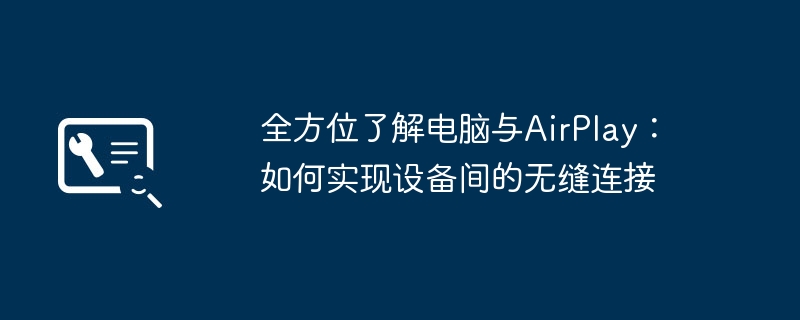 全方位了解电脑与AirPlay：如何实现设备间的无缝连接